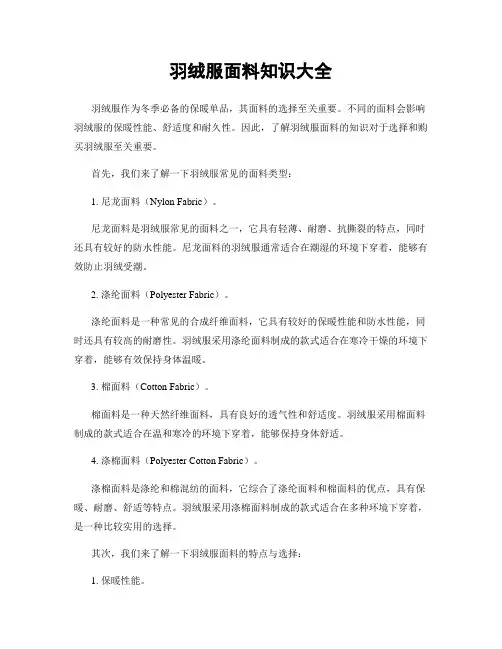 羽绒服面料知识大全

羽绒服作为冬季必备的保暖单品，其面料的选择至关重要。不同的面料会影响羽绒服的保暖性能、舒适度和耐久性。因此，了解羽绒服面料的知识对于选择和购买羽绒服至关重要。

首先，我们来了解一下羽绒服常见的面料类型：

1. 尼龙面料（Nylon Fabric）。

尼龙面料是羽绒服常见的面料之一，它具有轻薄、耐磨、抗撕裂的特点，同时还具有较好的防水性能。尼龙面料的羽绒服通常适合在潮湿的环境下穿着，能够有效防止羽绒受潮。

2. 涤纶面料（Polyester Fabric）。

涤纶面料是一种常见的合成纤维面料，它具有较好的保暖性能和防水性能，同时还具有较高的耐磨性。羽绒服采用涤纶面料制成的款式适合在寒冷干燥的环境下穿着，能够有效保持身体温暖。

3. 棉面料（Cotton Fabric）。

棉面料是一种天然纤维面料，具有良好的透气性和舒适度。羽绒服采用棉面料制成的款式适合在温和寒冷的环境下穿着，能够保持身体舒适。

4. 涤棉面料（Polyester Cotton Fabric）。

涤棉面料是涤纶和棉混纺的面料，它综合了涤纶面料和棉面料的优点，具有保暖、耐磨、舒适等特点。羽绒服采用涤棉面料制成的款式适合在多种环境下穿着，是一种比较实用的选择。

其次，我们来了解一下羽绒服面料的特点与选择：

1. 保暖性能。